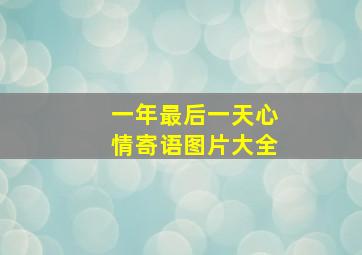 一年最后一天心情寄语图片大全